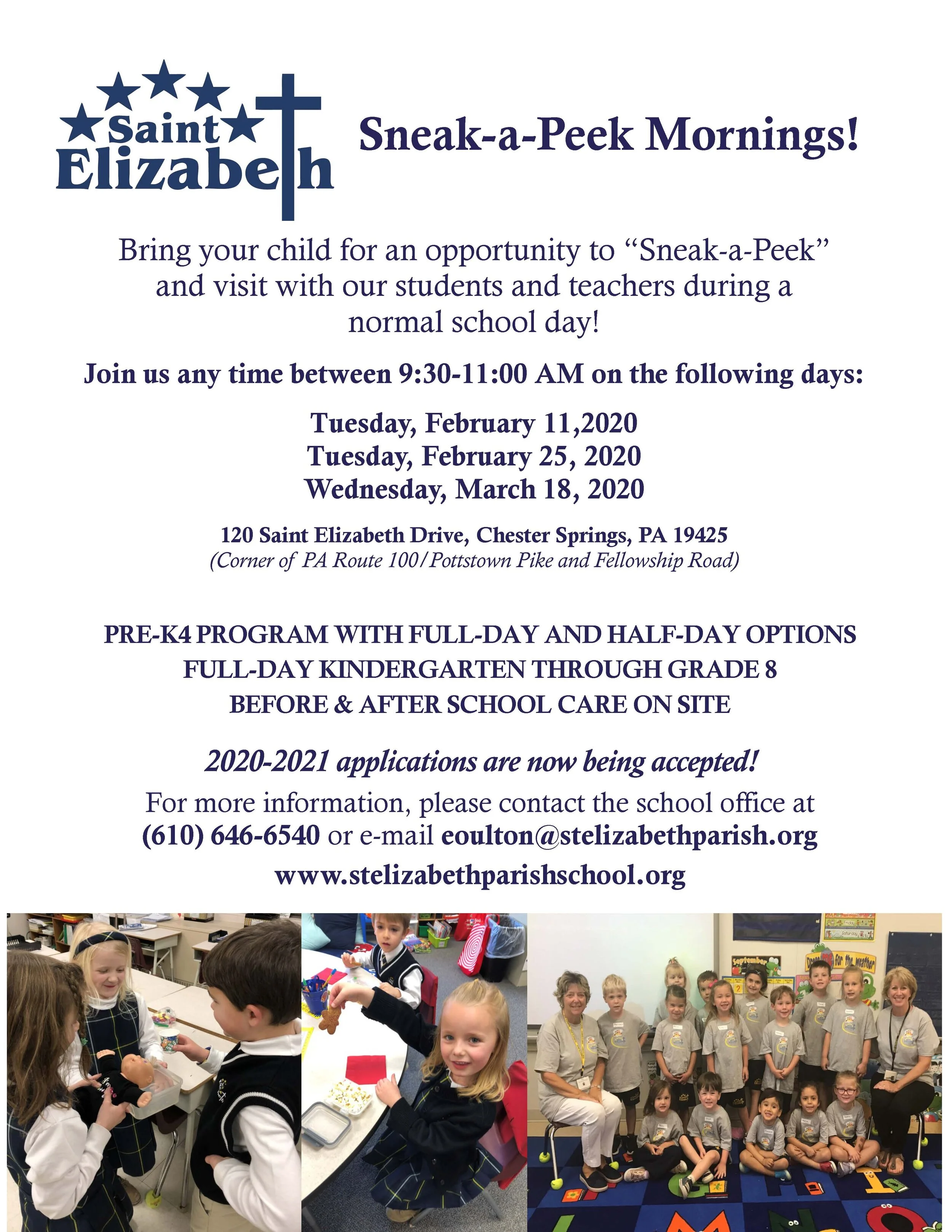 Saint Elizabeth

Sneak-a-Peek Mornings!

Bring your child for an opportunity to "Sneak-a-Peek" and visit with our students and teachers during a normal school day!

Join us any time between 9:30-11:00 AM on the following days:

Tuesday, February 11,2020
Tuesday, February 25, 2020
Wednesday, March 18, 2020

120 Saint Elizabeth Drive, Chester Springs, PA 19425
(Corner of PA Route 100/Pottstown Pike and Fellowship Road)

PRE-K4 PROGRAM WITH FULL-DAY AND HALF-DAY OPTIONS
FULL-DAY KINDERGARTEN THROUGH GRADE 8
BEFORE & AFTER SCHOOL CARE ON SITE

2020-2021 applications are now being accepted!

For more information, please contact the school office at (610) 646-6540 or e-mail eoulton@stelizabethparish.org

www.stelizabethparishschool.org